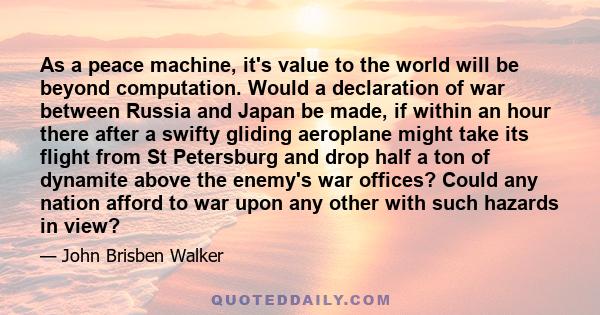 As a peace machine, it's value to the world will be beyond computation. Would a declaration of war between Russia and Japan be made, if within an hour there after a swifty gliding aeroplane might take its flight from St Petersburg and drop half a ton of dynamite above the enemy's war offices? Could any nation afford to war upon any other with such hazards in view?

— John Brisben Walker

QUOTEDDAILY.COM